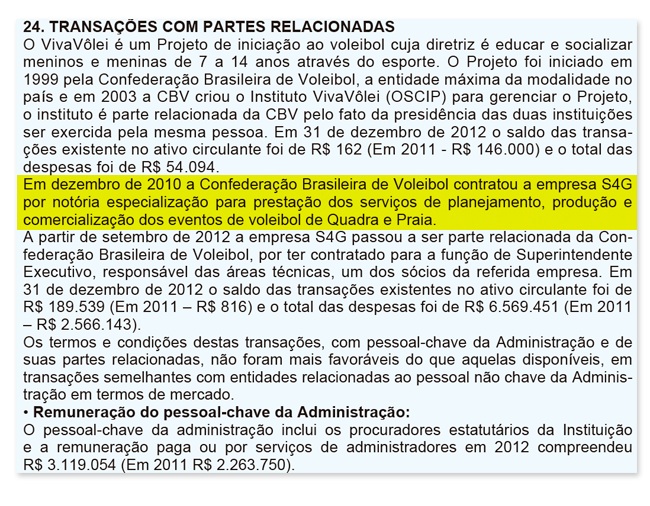 24. TRANSAÇÕES COM PARTES RELACIONADAS
O VivaVôlei é um Projeto de iniciação ao voleibol cuja diretriz é educar e socializar meninos e meninas de 7 a 14 anos através do esporte. O Projeto foi iniciado em 1999 pela Confederação Brasileira de Voleibol, a entidade máxima da modalidade no país e em 2003 a CBV criou o Instituto VivaVôlei (OSCIP) para gerenciar o Projeto, o instituto é parte relacionada da CBV pelo fato da presidência das duas instituições ser exercida pela mesma pessoa. Em 31 de dezembro de 2012 o saldo das transações existente no ativo circulante foi de R$ 162 (Em 2011 - R$ 146.000) e o total das despesas foi de R$ 54.094.
Em dezembro de 2010 a Confederação Brasileira de Voleibol contratou a empresa S4G por notória especialização para prestação dos serviços de planejamento, produção e comercialização dos eventos de voleibol de Quadra e Praia.
A partir de setembro de 2012 a empresa S4G passou a ser parte relacionada da Confederação Brasileira de Voleibol, por ter contratado para a função de Superintendente Executivo, responsável das áreas técnicas, um dos sócios da referida empresa. Em 31 de dezembro de 2012 o saldo das transações existentes no ativo circulante foi de R$ 189.539 (Em 2011 – R$ 816) e o total das despesas foi de R$ 6.569.451 (Em 2011 – R$ 2.566.143).
Os termos e condições destas transações, com pessoal-chave da Administração e de suas partes relacionadas, não foram mais favoráveis do que aquelas disponíveis, em transações semelhantes com entidades relacionadas ao pessoal não chave da Administração em termos de mercado.
• Remuneração do pessoal-chave da Administração:
O pessoal-chave da administração inclui os procuradores estatutários da Instituição e a remuneração paga ou por serviços de administradores em 2012 compreendeu R$ 3.119.054 (Em 2011 R$ 2.263.750).